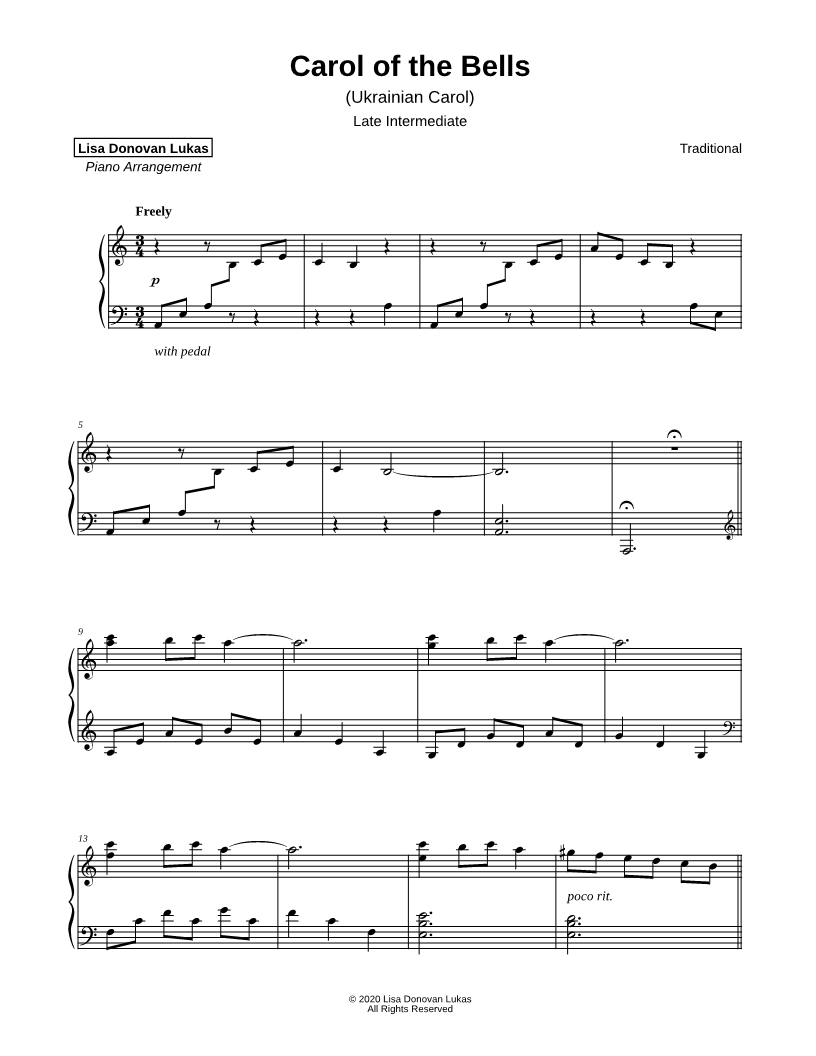 Carol of the Bells

(Ukrainian Carol)

Late Intermediate

Lisa Donovan Lukas
Piano Arrangement

Traditional

Freely

p

with pedal

5

9

13

poco rit.

© 2020 Lisa Donovan Lukas
All Rights Reserved